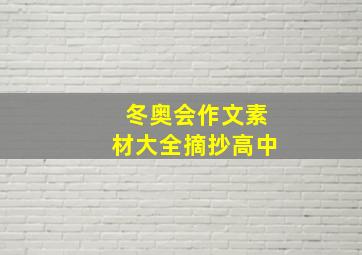 冬奥会作文素材大全摘抄高中